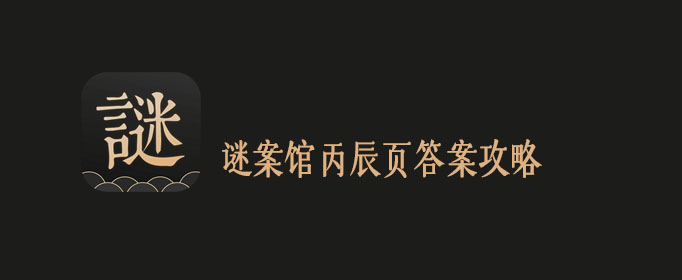 謎

谜案馆丙辰页答案攻略